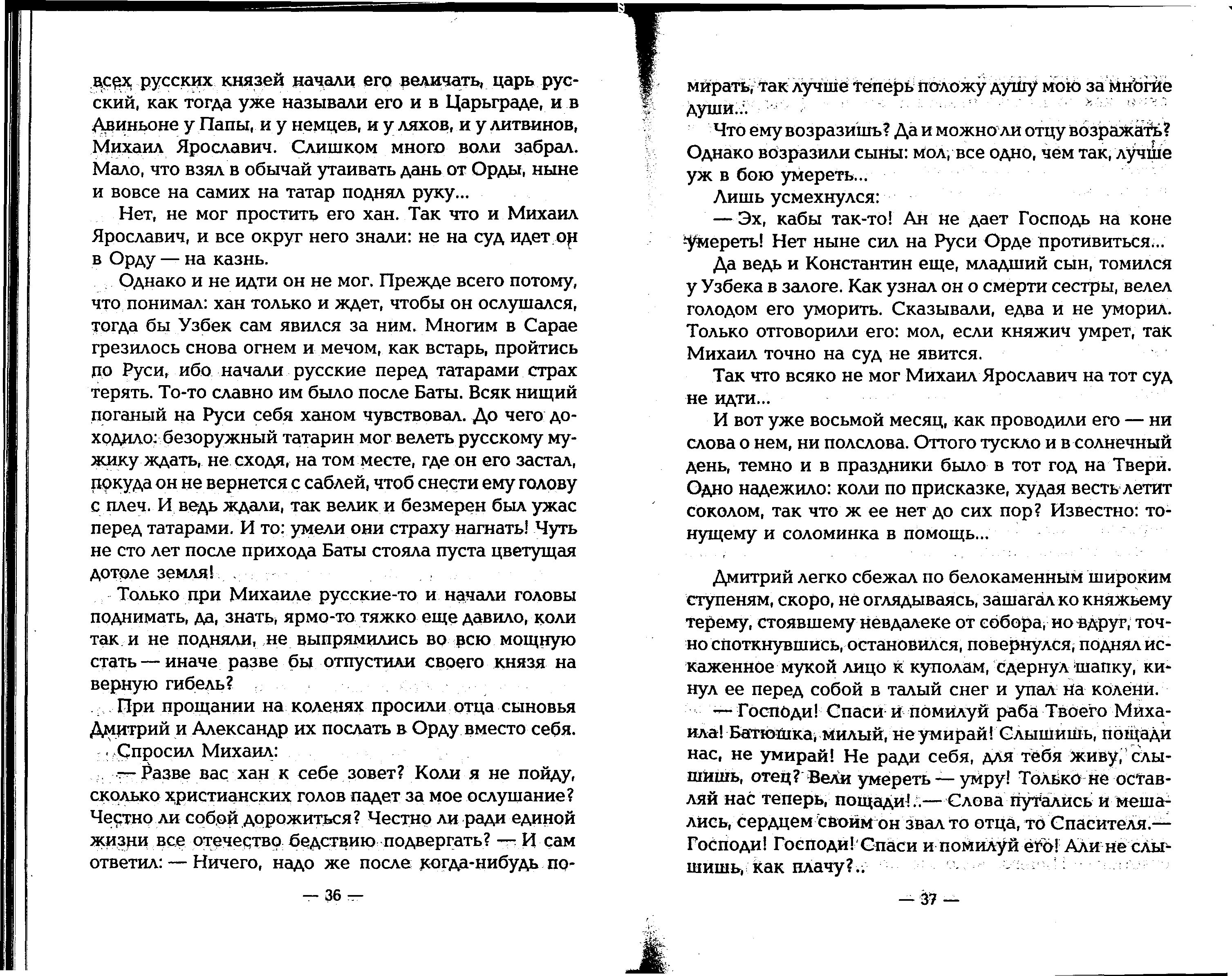 всех русских князей начали его величать, царь русский, как тогда уже называли его и в Царьграде, и в Авиньоне у Папы, и у немцев, и у ляхов, и у литвинов, Михаил Ярославич. Слишком много воли забрал. Мало, что взял в обычай утаивать дань от Орды, ныне и вовсе на самих на татар поднял руку...

Нет, не мог простить его хан. Так что и Михаил Ярославич, и все округ него знали: не на суд идет он в Орду — на казнь.

Однако и не идти он не мог. Прежде всего потому, что понимал: хан только и ждет, чтобы он ослушался, тогда бы Узбек сам явился за ним. Многим в Сарае грезилось снова огнем и мечом, как встарь, пройтись по Руси, ибо начали русские перед татарами страх терять. То-то славно им было после Баты. Всяк нищий поганый на Руси себя ханом чувствовал. До чего доходило: безоружный татарин мог велеть русскому мужику ждать, не сходя, на том месте, где он его застал, покуда он не вернется с саблей, чтоб снести ему голову с плеч. И ведь ждали, так велик и безмерен был ужас перед татарами. И то: умели они страху нагнать! Чуть не сто лет после прихода Баты стояла пуста цветущая дотоле земля!

Только при Михаиле русские-то и начали головы поднимать, да, знать, ярмо-то тяжко еще давило, коли так и не подняли, не выпрямились во всю мощную стать — иначе разве бы отпустили своего князя на верную гибель?

При прощании на коленях просили отца сыновья Дмитрий и Александр их послать в Орду вместо себя.

Спросил Михаил:

— Разве вас хан к себе зовет? Коли я не пойду, сколько христианских голов падет за мое ослушание? Честно ли собой дорожиться? Честно ли ради единой жизни все отечество бедствию подвергать? — И сам ответил: — Ничего, надо же после когда-нибудь по-

— 36 —

мирать, так лучше теперь положу душу мою за многие души...

Что ему возразишь? Да и можно ли отцу возражать? Однако возразили сыны: мол, все одно, чем так, лучше уж в бою умереть...

Лишь усмехнулся:

— Эх, кабы так-то! Ан не дает Господь на коне умереть! Нет ныне сил на Руси Орде противиться...

Да ведь и Константин еще, младший сын, томился у Узбека в залоге. Как узнал он о смерти сестры, велел голодом его уморить. Сказывали, едва и не уморил. Только отговорили его: мол, если княжич умрет, так Михаил точно на суд не явится.

Так что всяко не мог Михаил Ярославич на тот суд не идти...

И вот уже восьмой месяц, как проводили его — ни слова о нем, ни полслова. Оттого тускло и в солнечный день, темно и в праздники было в тот год на Твери. Одно надежило: коли по присказке, худая весть летит соколом, так что ж ее нет до сих пор? Известно: тонущему и соломинка в помощь...

Дмитрий легко сбежал по белокаменным широким ступеням, скоро, не оглядываясь, зашагал ко княжьему терему, стоявшему невдалеке от собора, но вдруг, точно споткнувшись, остановился, повернулся, поднял искаженное мукой лицо к куполам, сдернул шапку, кинул ее перед собой в талый снег и упал на колени.

— Господи! Спаси и помилуй раба Твоего Михаила! Батюшка, милый, не умирай! Слышишь, пощади нас, не умирай! Не ради себя, для тебя живу, слышишь, отец? Вели умереть — умру! Только не оставляй нас теперь, пощади!..— Слова путались и мешались, сердцем своим он звал то отца, то Спасителя.— Господи! Господи! Спаси и помилуй его! Али не слышишь, как плачу?..

— 37 —